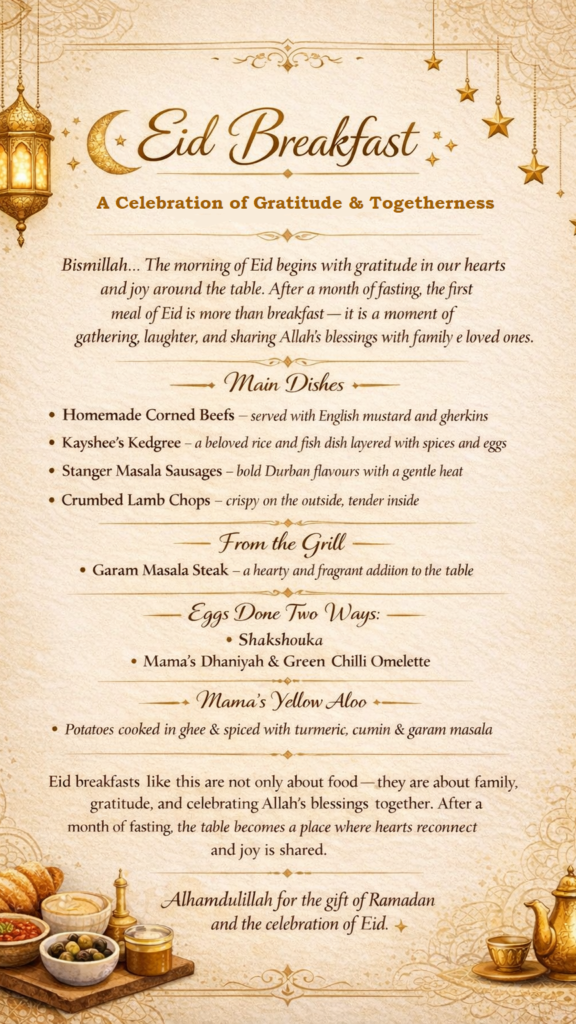 Eid Breakfast

A Celebration of Gratitude & Togetherness

Bismillah... The morning of Eid begins with gratitude in our hearts and joy around the table. After a month of fasting, the first meal of Eid is more than breakfast — it is a moment of gathering, laughter, and sharing Allah's blessings with family e loved ones.

Main Dishes

• Homemade Corned Beefs – served with English mustard and gherkins
• Kayshee's Kedgree – a beloved rice and fish dish layered with spices and eggs
• Stanger Masala Sausages – bold Durban flavours with a gentle heat
• Crumbed Lamb Chops – crispy on the outside, tender inside

From the Grill

• Garam Masala Steak – a hearty and fragrant addiion to the table

Eggs Done Two Ways:

• Shakshouka
• Mama's Dhaniyah & Green Chilli Omelette

Mama's Yellow Aloo

• Potatoes cooked in ghee & spiced with turmeric, cumin & garam masala

Eid breakfasts like this are not only about food — they are about family, gratitude, and celebrating Allah's blessings together. After a month of fasting, the table becomes a place where hearts reconnect and joy is shared.

Alhamdulillah for the gift of Ramadan and the celebration of Eid.